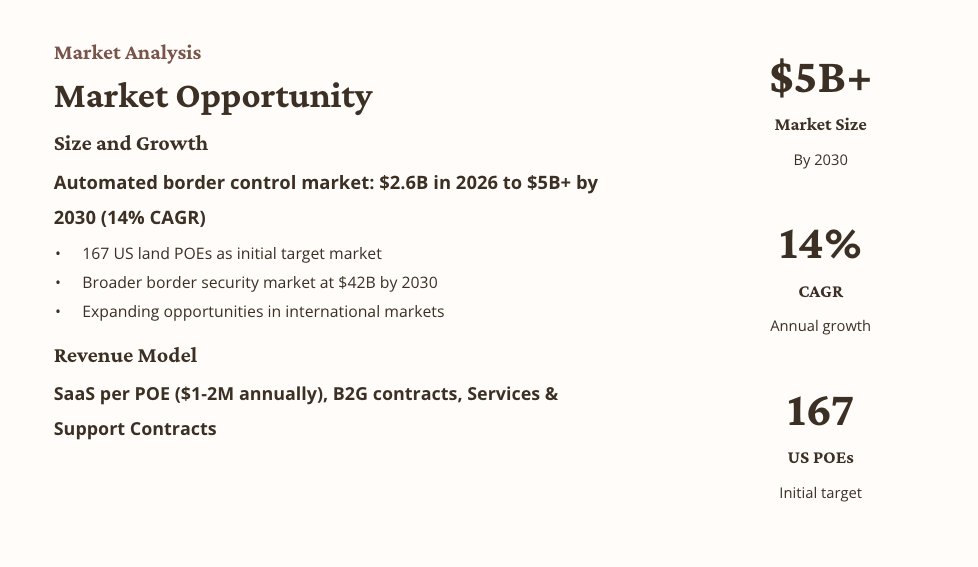 Market Analysis

Market Opportunity

Size and Growth

Automated border control market: $2.6B in 2026 to $5B+ by 2030 (14% CAGR)

• 167 US land POEs as initial target market
• Broader border security market at $42B by 2030
• Expanding opportunities in international markets

Revenue Model

SaaS per POE ($1-2M annually), B2G contracts, Services & Support Contracts

$5B+

Market Size

By 2030

14%

CAGR

Annual growth

167

US POEs

Initial target